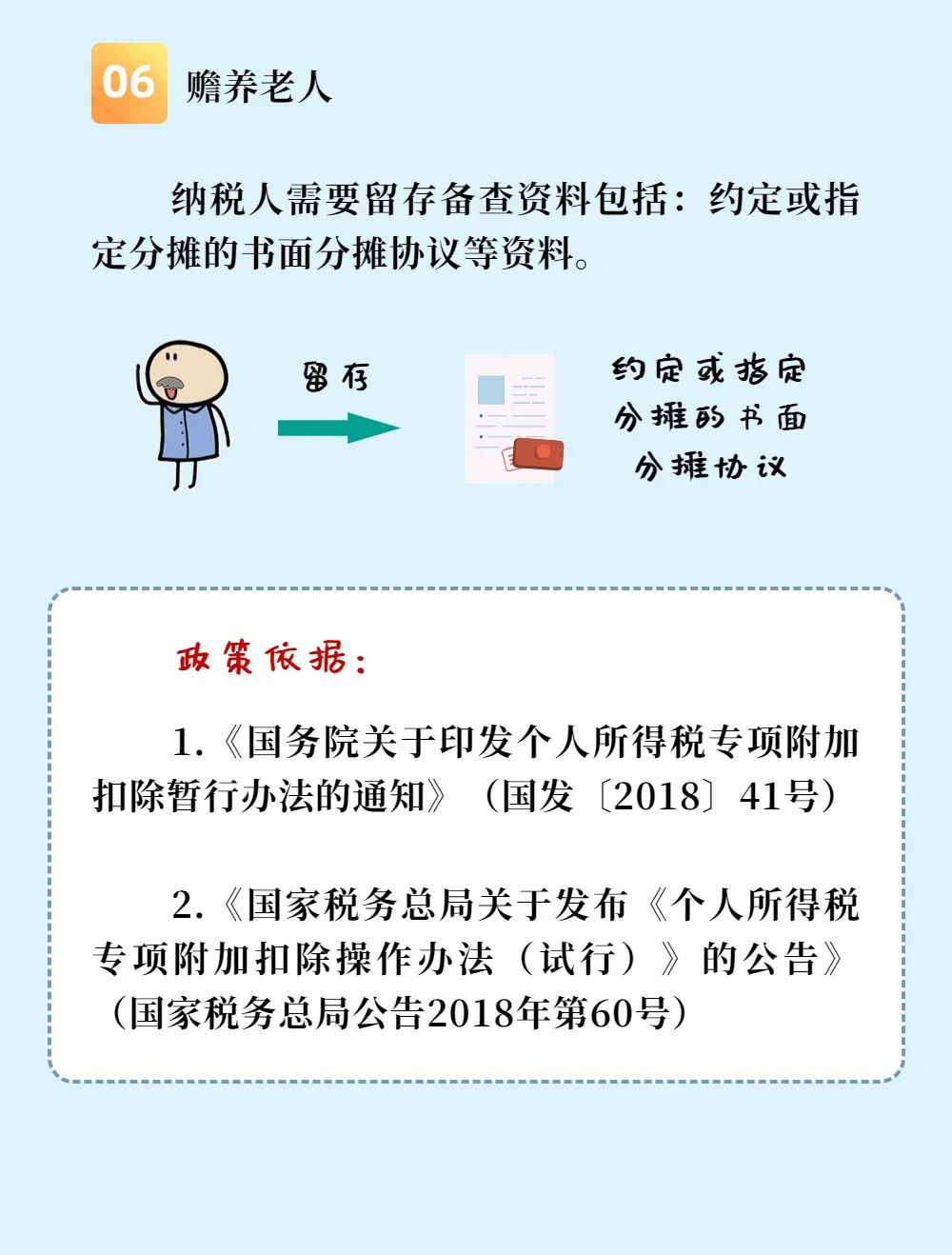 06 赡养老人

纳税人需要留存备查资料包括：约定或指定分摊的书面分摊协议等资料。

留存

约定或指定分摊的书面分摊协议

政策依据：

1.《国务院关于印发个人所得税专项附加扣除暂行办法的通知》（国发〔2018〕41号）

2.《国家税务总局关于发布《个人所得税专项附加扣除操作办法（试行）》的公告》（国家税务总局公告2018年第60号）